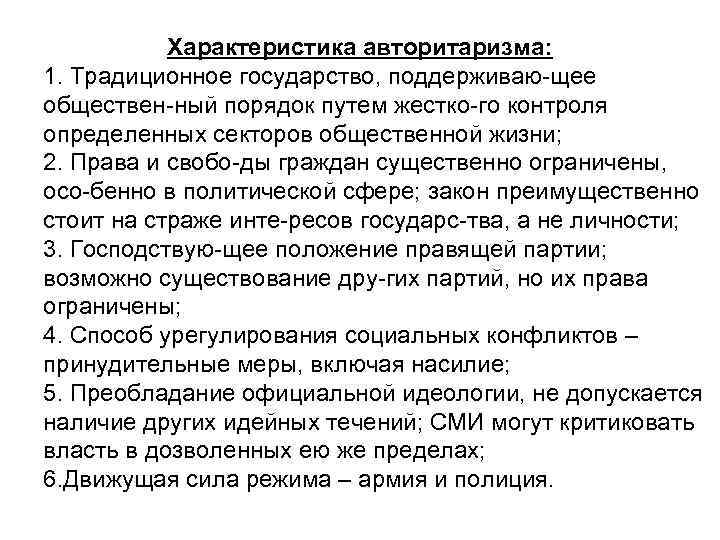 Характеристика авторитаризма:
1. Традиционное государство, поддерживаю-щее обществен-ный порядок путем жестко-го контроля определенных секторов общественной жизни;
2. Права и свобо-ды граждан существенно ограничены, осо-бенно в политической сфере; закон преимущественно стоит на страже инте-ресов государс-тва, а не личности;
3. Господствую-щее положение правящей партии; возможно существование дру-гих партий, но их права ограничены;
4. Способ урегулирования социальных конфликтов – принудительные меры, включая насилие;
5. Преобладание официальной идеологии, не допускается наличие других идейных течений; СМИ могут критиковать власть в дозволенных ею же пределах;
6.Движущая сила режима – армия и полиция.